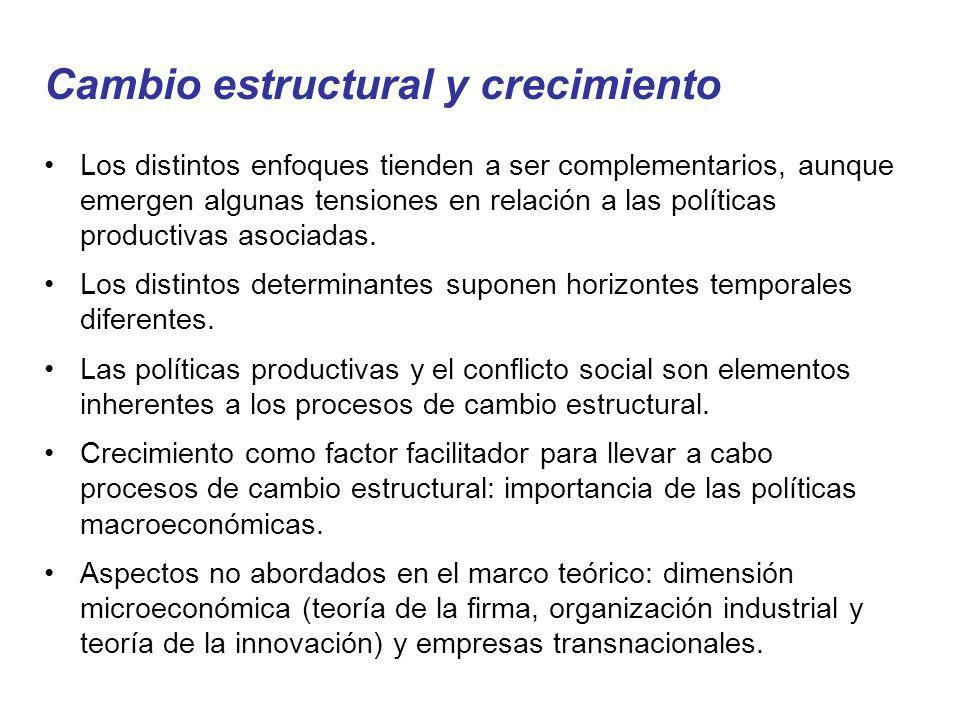 Cambio estructural y crecimiento

• Los distintos enfoques tienden a ser complementarios, aunque emergen algunas tensiones en relación a las políticas productivas asociadas.

• Los distintos determinantes suponen horizontes temporales diferentes.

• Las políticas productivas y el conflicto social son elementos inherentes a los procesos de cambio estructural.

• Crecimiento como factor facilitador para llevar a cabo procesos de cambio estructural: importancia de las políticas macroeconómicas.

• Aspectos no abordados en el marco teórico: dimensión microeconómica (teoría de la firma, organización industrial y teoría de la innovación) y empresas transnacionales.